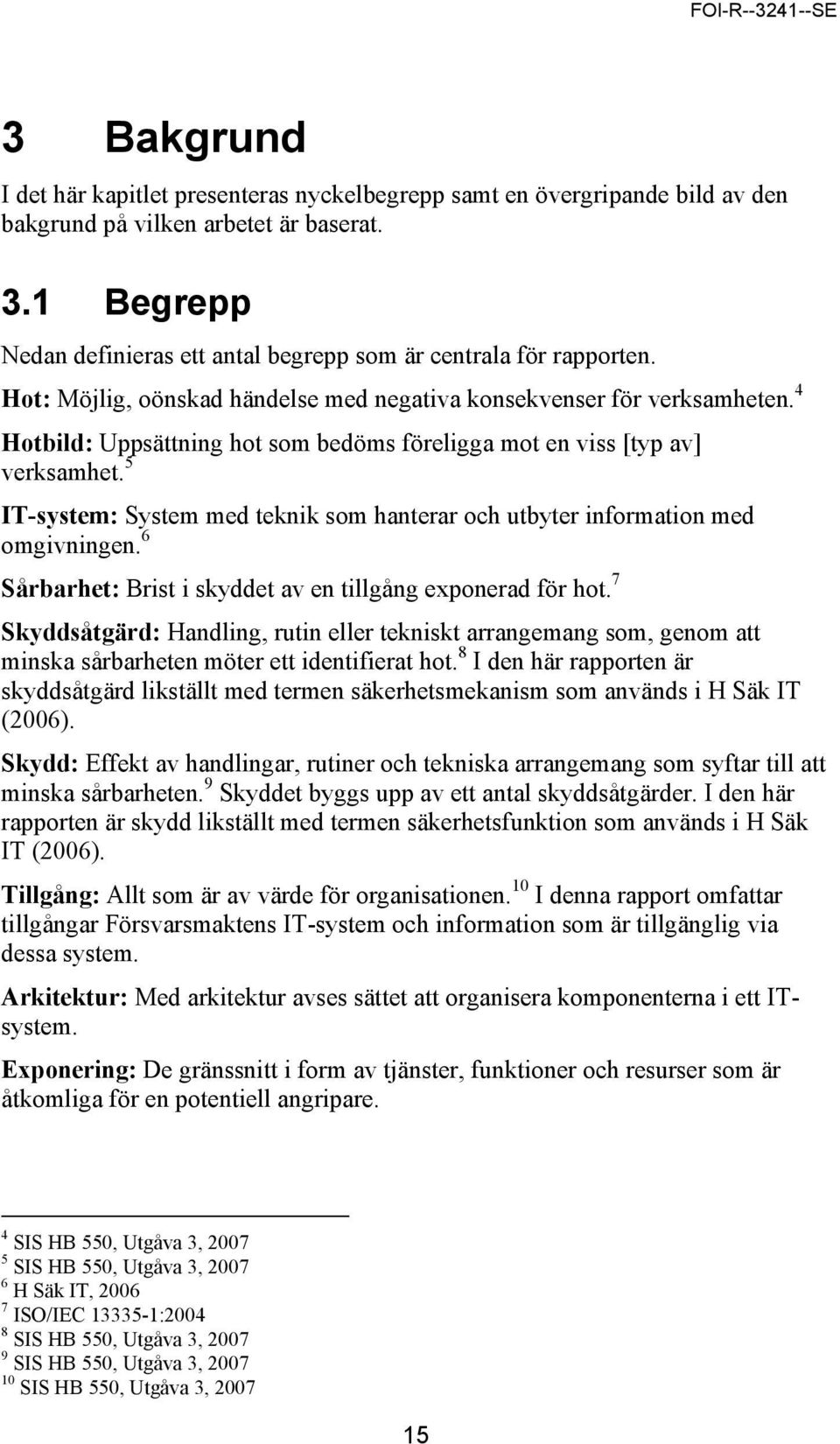 FOI-R--3241--SE

3 Bakgrund

I det här kapitlet presenteras nyckelbegrepp samt en övergripande bild av den bakgrund på vilken arbetet är baserat.

3.1 Begrepp

Nedan definieras ett antal begrepp som är centrala för rapporten.

Hot: Möjlig, oönskad händelse med negativa konsekvenser för verksamheten.$^4$

Hotbild: Uppsättning hot som bedöms föreligga mot en viss [typ av] verksamhet.$^5$

IT-system: System med teknik som hanterar och utbyter information med omgivningen.$^6$

Sårbarhet: Brist i skyddet av en tillgång exponerad för hot.$^7$

Skyddsåtgärd: Handling, rutin eller tekniskt arrangemang som, genom att minska sårbarheten möter ett identifierat hot.$^8$ I den här rapporten är skyddsåtgärd likställt med termen säkerhetsmekanism som används i H Säk IT (2006).

Skydd: Effekt av handlingar, rutiner och tekniska arrangemang som syftar till att minska sårbarheten.$^9$ Skyddet byggs upp av ett antal skyddsåtgärder. I den här rapporten är skydd likställt med termen säkerhetsfunktion som används i H Säk IT (2006).

Tillgång: Allt som är av värde för organisationen.$^{10}$ I denna rapport omfattar tillgångar Försvarsmaktens IT-system och information som är tillgänglig via dessa system.

Arkitektur: Med arkitektur avses sättet att organisera komponenterna i ett IT-system.

Exponering: De gränssnitt i form av tjänster, funktioner och resurser som är åtkomliga för en potentiell angripare.

$^4$ SIS HB 550, Utgåva 3, 2007
$^5$ SIS HB 550, Utgåva 3, 2007
$^6$ H Säk IT, 2006
$^7$ ISO/IEC 13335-1:2004
$^8$ SIS HB 550, Utgåva 3, 2007
$^9$ SIS HB 550, Utgåva 3, 2007
$^{10}$ SIS HB 550, Utgåva 3, 2007

15